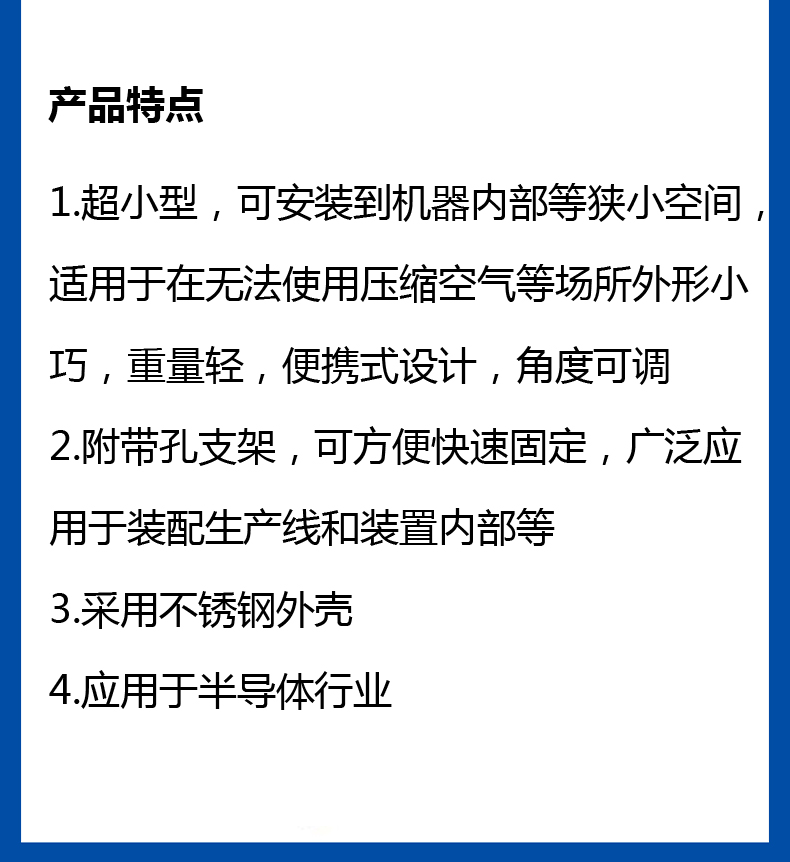 产品特点

1.超小型，可安装到机器内部等狭小空间，适用于在无法使用压缩空气等场所外形小巧，重量轻，便携式设计，角度可调

2.附带孔支架，可方便快速固定，广泛应用于装配生产线和装置内部等

3.采用不锈钢外壳

4.应用于半导体行业